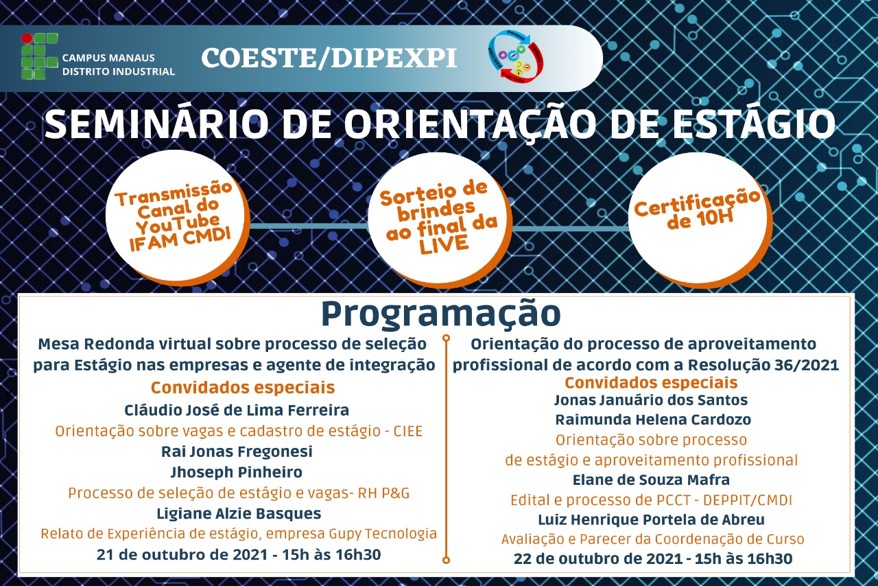 CAMPUS MANAUS DISTRITO INDUSTRIAL

COESTE/DIPEXPI

SEMINÁRIO DE ORIENTAÇÃO DE ESTÁGIO

Transmissão Canal do YouTube IFAM CMDI

Sorteio de brindes ao final da LIVE

Certificação de 10H

Programação

Mesa Redonda virtual sobre processo de seleção para Estágio nas empresas e agente de integração

Convidados especiais

Cláudio José de Lima Ferreira

Orientação sobre vagas e cadastro de estágio - CIEE

Rai Jonas Fregonesi

Jhoseph Pinheiro

Processo de seleção de estágio e vagas- RH P&G

Ligiane Alzie Basques

Relato de Experiência de estágio, empresa Gupy Tecnologia

21 de outubro de 2021 - 15h às 16h30

Orientação do processo de aproveitamento profissional de acordo com a Resolução 36/2021

Convidados especiais

Jonas Januário dos Santos

Raimunda Helena Cardozo

Orientação sobre processo de estágio e aproveitamento profissional

Elane de Souza Mafra

Edital e processo de PCCT - DEPPIT/CMDI

Luiz Henrique Portela de Abreu

Avaliação e Parecer da Coordenação de Curso

22 de outubro de 2021 - 15h às 16h30